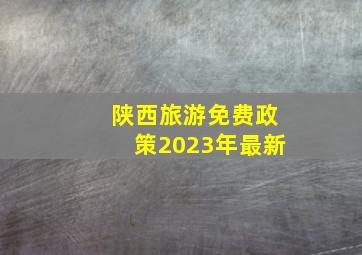 陕西旅游免费政策2023年最新